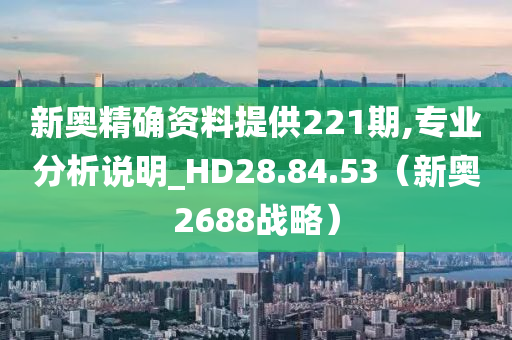 新奥精确资料提供221期,专业分析说明_HD28.84.53（新奥2688战略）